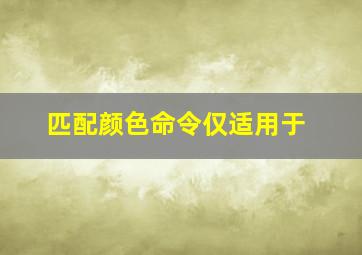 匹配颜色命令仅适用于